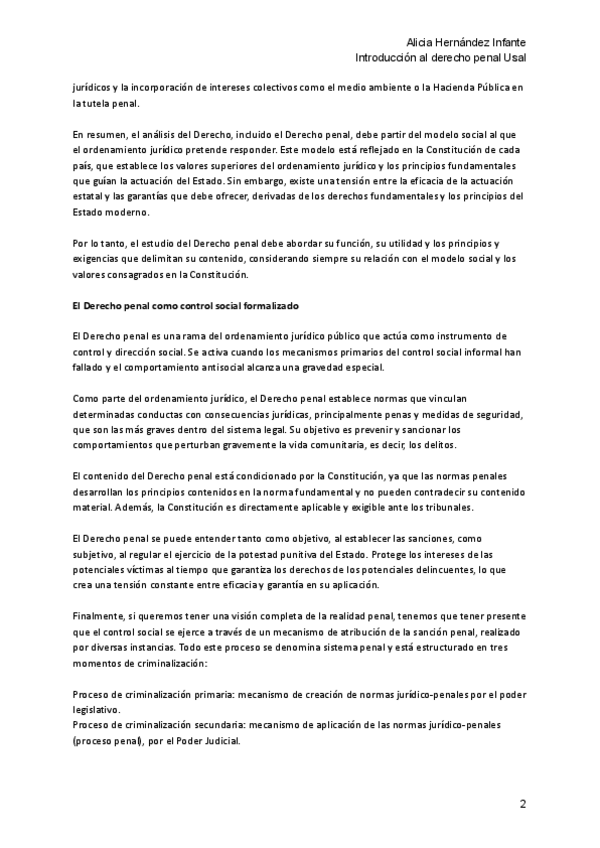 Alicia Hernández Infante
Introducción al derecho penal Usal

jurídicos y la incorporación de intereses colectivos como el medio ambiente o la Hacienda Pública en la tutela penal.

En resumen, el análisis del Derecho, incluido el Derecho penal, debe partir del modelo social al que el ordenamiento jurídico pretende responder. Este modelo está reflejado en la Constitución de cada país, que establece los valores superiores del ordenamiento jurídico y los principios fundamentales que guían la actuación del Estado. Sin embargo, existe una tensión entre la eficacia de la actuación estatal y las garantías que debe ofrecer, derivadas de los derechos fundamentales y los principios del Estado moderno.

Por lo tanto, el estudio del Derecho penal debe abordar su función, su utilidad y los principios y exigencias que delimitan su contenido, considerando siempre su relación con el modelo social y los valores consagrados en la Constitución.

El Derecho penal como control social formalizado

El Derecho penal es una rama del ordenamiento jurídico público que actúa como instrumento de control y dirección social. Se activa cuando los mecanismos primarios del control social informal han fallado y el comportamiento antisocial alcanza una gravedad especial.

Como parte del ordenamiento jurídico, el Derecho penal establece normas que vinculan determinadas conductas con consecuencias jurídicas, principalmente penas y medidas de seguridad, que son las más graves dentro del sistema legal. Su objetivo es prevenir y sancionar los comportamientos que perturban gravemente la vida comunitaria, es decir, los delitos.

El contenido del Derecho penal está condicionado por la Constitución, ya que las normas penales desarrollan los principios contenidos en la norma fundamental y no pueden contradecir su contenido material. Además, la Constitución es directamente aplicable y exigible ante los tribunales.

El Derecho penal se puede entender tanto como objetivo, al establecer las sanciones, como subjetivo, al regular el ejercicio de la potestad punitiva del Estado. Protege los intereses de las potenciales víctimas al tiempo que garantiza los derechos de los potenciales delincuentes, lo que crea una tensión constante entre eficacia y garantía en su aplicación.

Finalmente, si queremos tener una visión completa de la realidad penal, tenemos que tener presente que el control social se ejerce a través de un mecanismo de atribución de la sanción penal, realizado por diversas instancias. Todo este proceso se denomina sistema penal y está estructurado en tres momentos de criminalización:

Proceso de criminalización primaria: mecanismo de creación de normas jurídico-penales por el poder legislativo.
Proceso de criminalización secundaria: mecanismo de aplicación de las normas jurídico-penales (proceso penal), por el Poder Judicial.

2